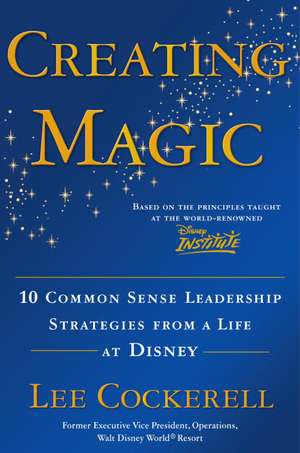 CREATING MAGIC

BASED ON THE PRINCIPLES TAUGHT AT THE WORLD-RENOWNED

Disney INSTITUTE

10 COMMON SENSE LEADERSHIP STRATEGIES FROM A LIFE AT DISNEY

LEE COCKERELL

Former Executive Vice President, Operations, Walt Disney World® Resort